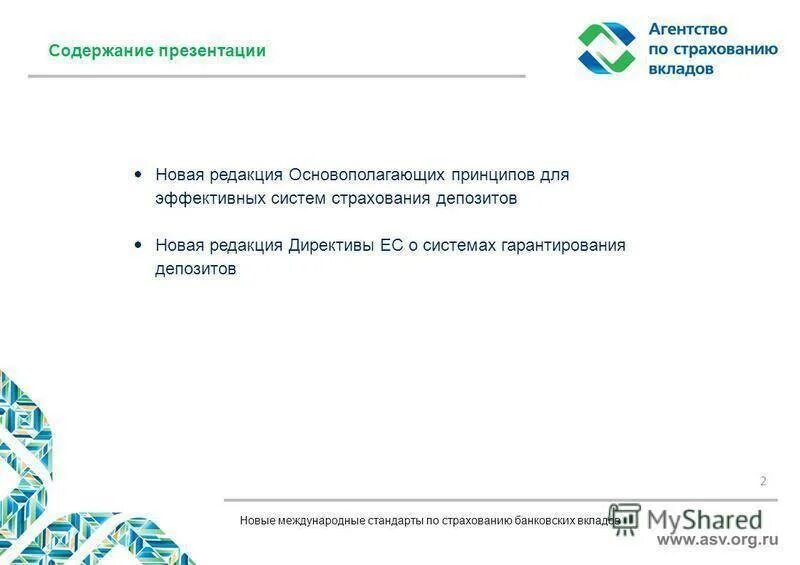 Содержание презентации

Агентство по страхованию вкладов

• Новая редакция Основополагающих принципов для эффективных систем страхования депозитов

• Новая редакция Директивы ЕС о системах гарантирования депозитов

2

Новые международные стандарты по страхованию банковских вкладов

MyShared

www.asv.org.ru